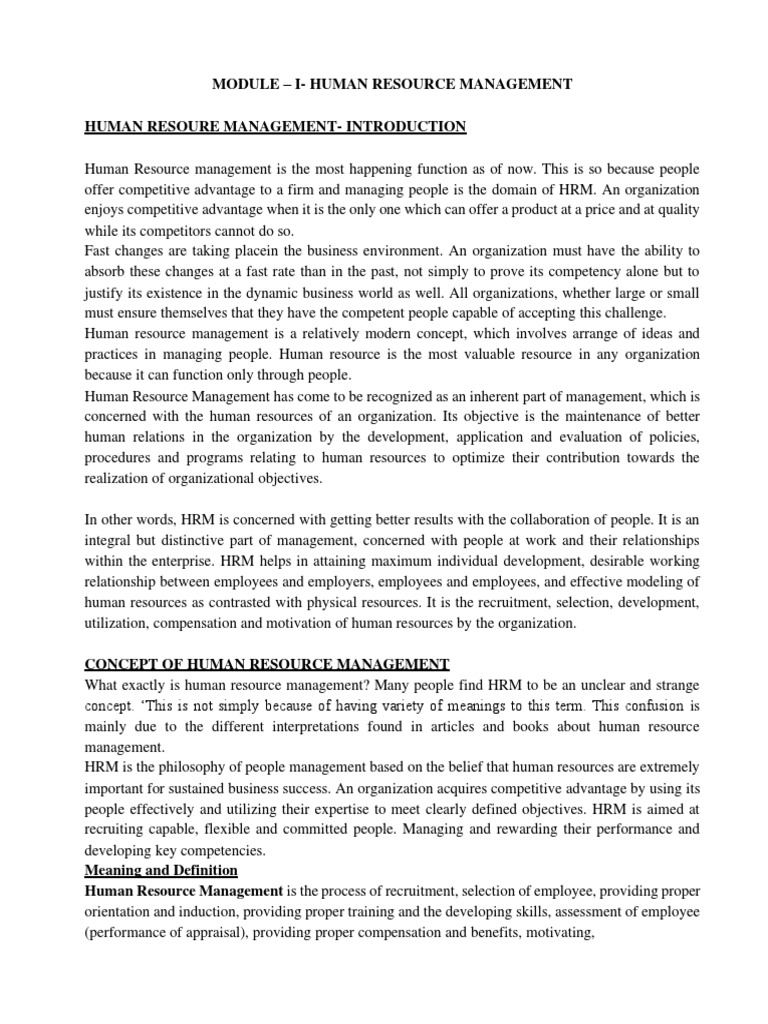 MODULE – I- HUMAN RESOURCE MANAGEMENT

HUMAN RESOURE MANAGEMENT- INTRODUCTION

Human Resource management is the most happening function as of now. This is so because people offer competitive advantage to a firm and managing people is the domain of HRM. An organization enjoys competitive advantage when it is the only one which can offer a product at a price and at quality while its competitors cannot do so.
Fast changes are taking placein the business environment. An organization must have the ability to absorb these changes at a fast rate than in the past, not simply to prove its competency alone but to justify its existence in the dynamic business world as well. All organizations, whether large or small must ensure themselves that they have the competent people capable of accepting this challenge.
Human resource management is a relatively modern concept, which involves arrange of ideas and practices in managing people. Human resource is the most valuable resource in any organization because it can function only through people.
Human Resource Management has come to be recognized as an inherent part of management, which is concerned with the human resources of an organization. Its objective is the maintenance of better human relations in the organization by the development, application and evaluation of policies, procedures and programs relating to human resources to optimize their contribution towards the realization of organizational objectives.

In other words, HRM is concerned with getting better results with the collaboration of people. It is an integral but distinctive part of management, concerned with people at work and their relationships within the enterprise. HRM helps in attaining maximum individual development, desirable working relationship between employees and employers, employees and employees, and effective modeling of human resources as contrasted with physical resources. It is the recruitment, selection, development, utilization, compensation and motivation of human resources by the organization.

CONCEPT OF HUMAN RESOURCE MANAGEMENT
What exactly is human resource management? Many people find HRM to be an unclear and strange concept. 'This is not simply because of having variety of meanings to this term. This confusion is mainly due to the different interpretations found in articles and books about human resource management.
HRM is the philosophy of people management based on the belief that human resources are extremely important for sustained business success. An organization acquires competitive advantage by using its people effectively and utilizing their expertise to meet clearly defined objectives. HRM is aimed at recruiting capable, flexible and committed people. Managing and rewarding their performance and developing key competencies.
Meaning and Definition
Human Resource Management is the process of recruitment, selection of employee, providing proper orientation and induction, providing proper training and the developing skills, assessment of employee (performance of appraisal), providing proper compensation and benefits, motivating,